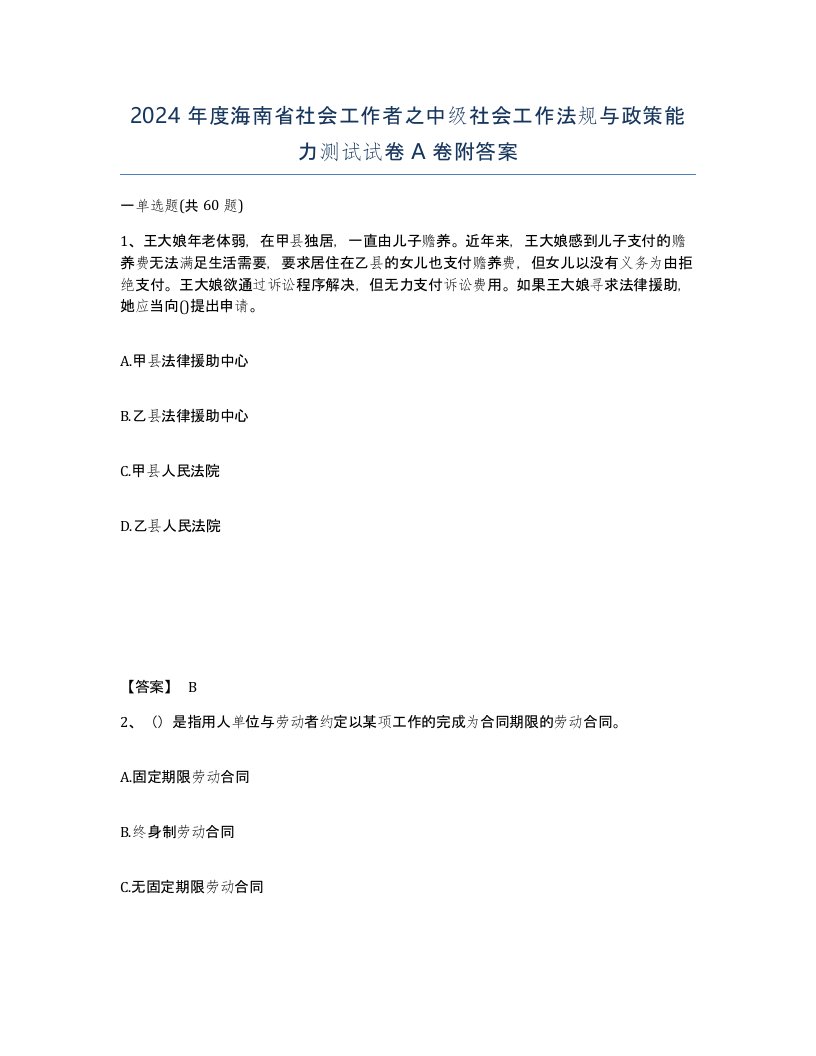 2024 年度海南省社会工作者之中级社会工作法规与政策能力测试试卷 A 卷附答案

一单选题(共 60 题)

1、王大娘年老体弱，在甲县独居，一直由儿子赡养。近年来，王大娘感到儿子支付的赡养费无法满足生活需要，要求居住在乙县的女儿也支付赡养费，但女儿以没有义务为由拒绝支付。王大娘欲通过诉讼程序解决，但无力支付诉讼费用。如果王大娘寻求法律援助，她应当向()提出申请。

A.甲县法律援助中心

B.乙县法律援助中心

C.甲县人民法院

D.乙县人民法院

【答案】 B

2、（）是指用人单位与劳动者约定以某项工作的完成为合同期限的劳动合同。

A.固定期限劳动合同

B.终身制劳动合同

C.无固定期限劳动合同